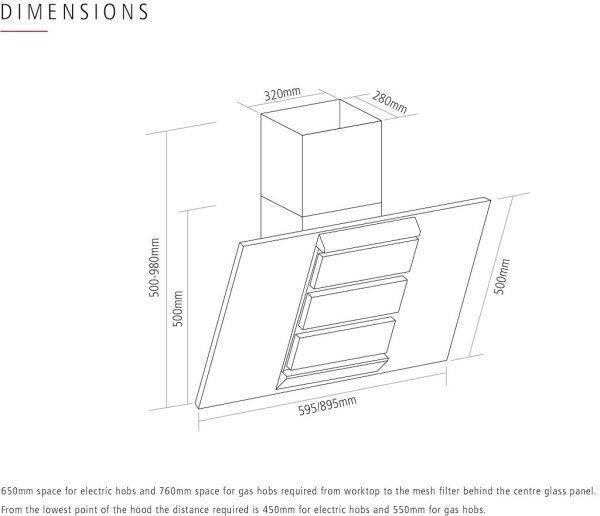 DIMENSIONS

320mm

280mm

500-980mm

500mm

500mm

595/895mm

650mm space for electric hobs and 760mm space for gas hobs required from worktop to the mesh filter behind the centre glass panel. From the lowest point of the hood the distance required is 450mm for electric hobs and 550mm for gas hobs.